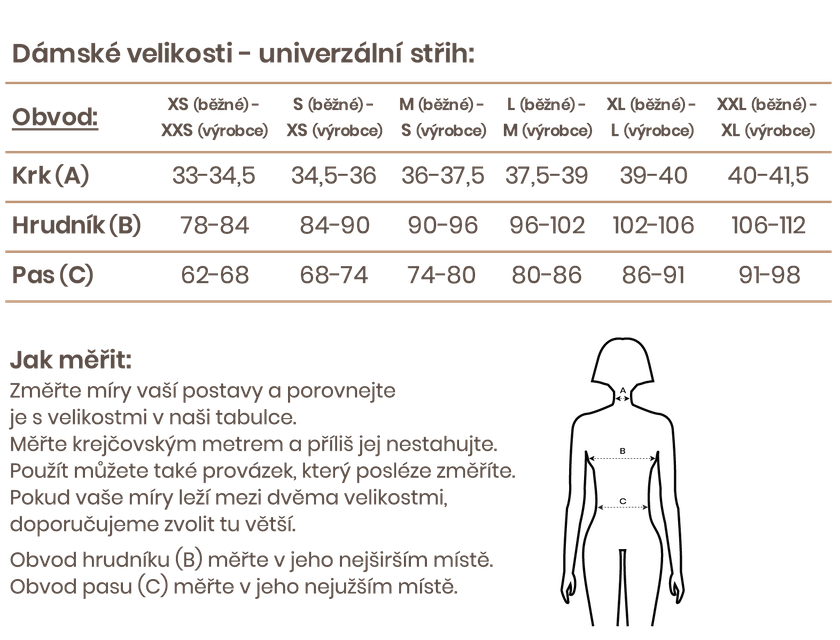 Dámské velikosti - univerzální střih:

| Obvod: | XS (běžné) - XXS (výrobce) | S (běžné) - XS (výrobce) | M (běžné) - S (výrobce) | L (běžné) - M (výrobce) | XL (běžné) - L (výrobce) | XXL (běžné) - XL (výrobce) |
|---|---|---|---|---|---|---|
| Krk (A) | 33-34,5 | 34,5-36 | 36-37,5 | 37,5-39 | 39-40 | 40-41,5 |
| Hrudník (B) | 78-84 | 84-90 | 90-96 | 96-102 | 102-106 | 106-112 |
| Pas (C) | 62-68 | 68-74 | 74-80 | 80-86 | 86-91 | 91-98 |

Jak měřit:
Změřte míry vaší postavy a porovnejte je s velikostmi v naši tabulce. Měřte krejčovským metrem a příliš jej nestahujte. Použít můžete také provázek, který posléze změříte. Pokud vaše míry leží mezi dvěma velikostmi, doporučujeme zvolit tu větší.

Obvod hrudníku (B) měřte v jeho nejširším místě. Obvod pasu (C) měřte v jeho nejužším místě.

A
B
C